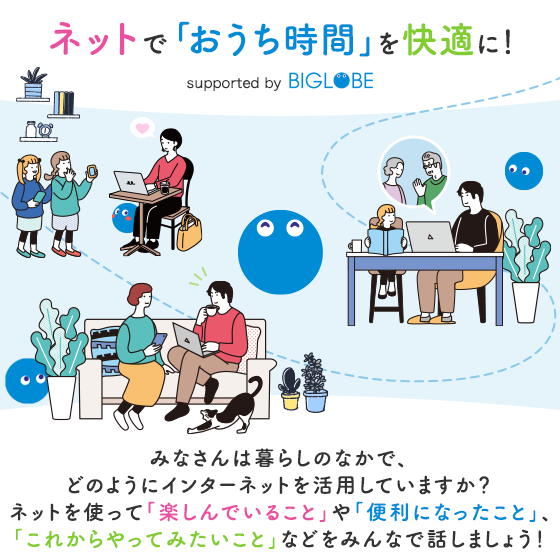 ネットで「おうち時間」を快適に!

supported by BIGLOBE

みなさんは暮らしのなかで、
どのようにインターネットを活用していますか？
ネットを使って「楽しんでいること」や「便利になったこと」、
「これからやってみたいこと」などをみんなで話しましょう!